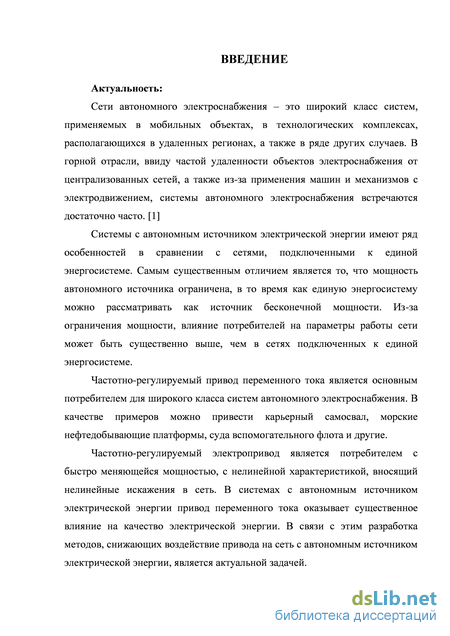 ВВЕДЕНИЕ

Актуальность:

Сети автономного электроснабжения – это широкий класс систем, применяемых в мобильных объектах, в технологических комплексах, располагающихся в удаленных регионах, а также в ряде других случаев. В горной отрасли, ввиду частой удаленности объектов электроснабжения от централизованных сетей, а также из-за применения машин и механизмов с электродвижением, системы автономного электроснабжения встречаются достаточно часто. [1]

Системы с автономным источником электрической энергии имеют ряд особенностей в сравнении с сетями, подключенными к единой энергосистеме. Самым существенным отличием является то, что мощность автономного источника ограничена, в то время как единую энергосистему можно рассматривать как источник бесконечной мощности. Из-за ограничения мощности, влияние потребителей на параметры работы сети может быть существенно выше, чем в сетях подключенных к единой энергосистеме.

Частотно-регулируемый привод переменного тока является основным потребителем для широкого класса систем автономного электроснабжения. В качестве примеров можно привести карьерный самосвал, морские нефтедобывающие платформы, суда вспомогательного флота и другие.

Частотно-регулируемый электропривод является потребителем с быстро меняющейся мощностью, с нелинейной характеристикой, вносящий нелинейные искажения в сеть. В системах с автономным источником электрической энергии привод переменного тока оказывает существенное влияние на качество электрической энергии. В связи с этим разработка методов, снижающих воздействие привода на сеть с автономным источником электрической энергии, является актуальной задачей.

dsLib.net
библиотека диссертаций